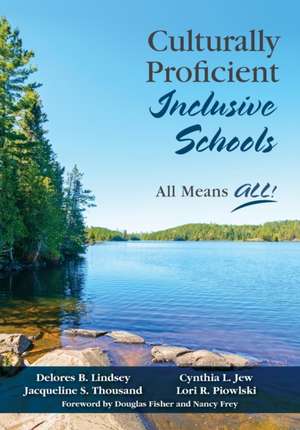 Culturally Proficient Inclusive Schools

All Means ALL!

Delores B. Lindsey
Jacqueline S. Thousand
Cynthia L. Jew
Lori R. Piowlski

Foreword by Douglas Fisher and Nancy Frey